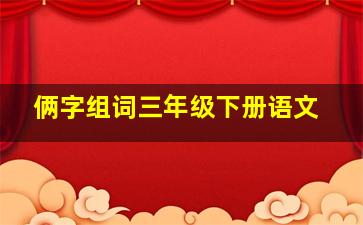 俩字组词三年级下册语文